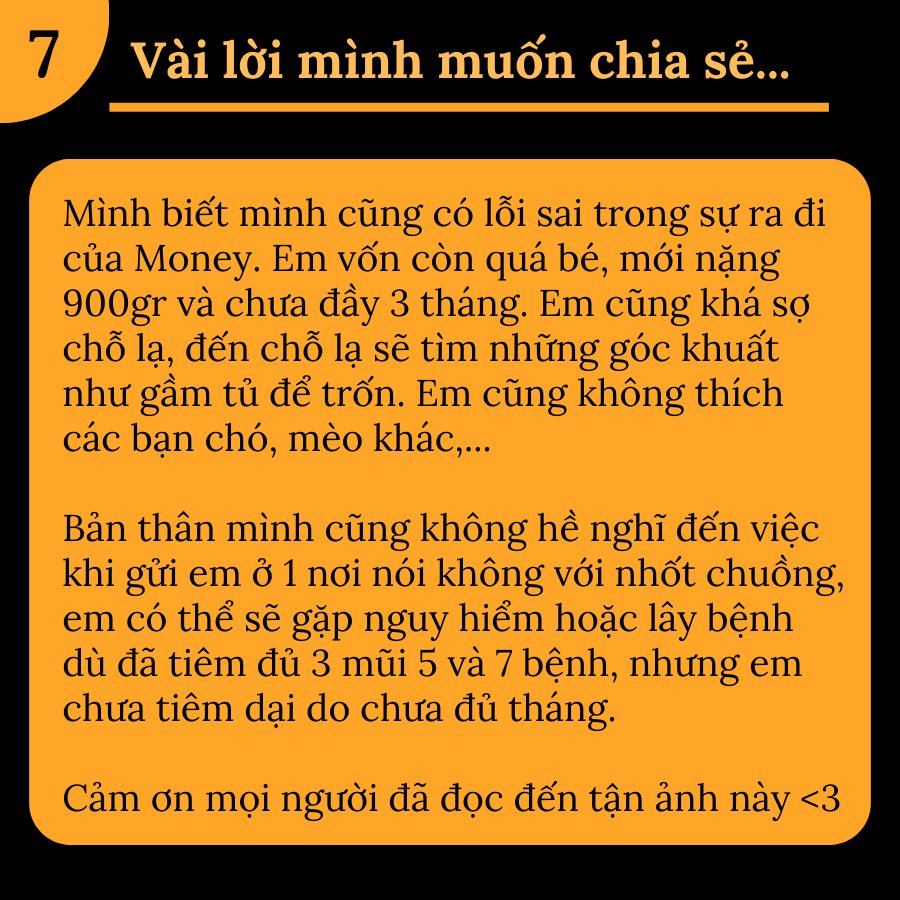 7

Vài lời mình muốn chia sẻ...

Mình biết mình cũng có lỗi sai trong sự ra đi của Money. Em vốn còn quá bé, mới nặng 900gr và chưa đầy 3 tháng. Em cũng khá sợ chỗ lạ, đến chỗ lạ sẽ tìm những góc khuất như gầm tủ để trốn. Em cũng không thích các bạn chó, mèo khác,...

Bản thân mình cũng không hề nghĩ đến việc khi gửi em ở 1 nơi nói không với nhốt chuồng, em có thể sẽ gặp nguy hiểm hoặc lây bệnh dù đã tiêm đủ 3 mũi 5 và 7 bệnh, nhưng em chưa tiêm dại do chưa đủ tháng.

Cảm ơn mọi người đã đọc đến tận ảnh này <3